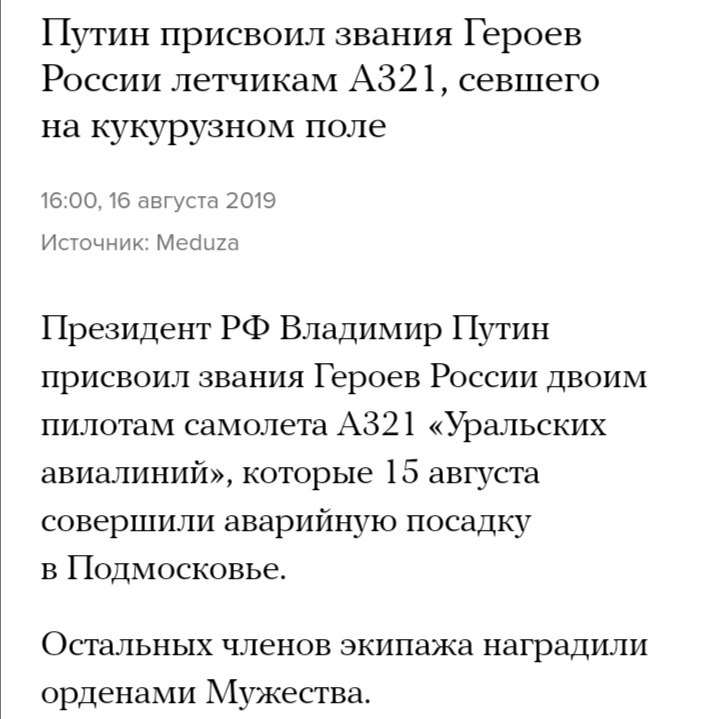 Путин присвоил звания Героев России летчикам А321, севшего на кукурузном поле

16:00, 16 августа 2019

Источник: Meduza

Президент РФ Владимир Путин присвоил звания Героев России двоим пилотам самолета А321 «Уральских авиалиний», которые 15 августа совершили аварийную посадку в Подмосковье.

Остальных членов экипажа наградили орденами Мужества.